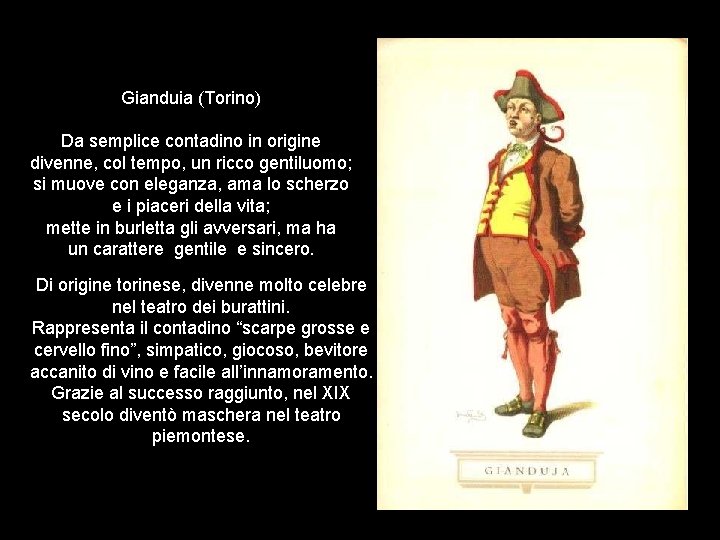 Gianduia (Torino)

Da semplice contadino in origine divenne, col tempo, un ricco gentiluomo; si muove con eleganza, ama lo scherzo e i piaceri della vita; mette in burletta gli avversari, ma ha un carattere gentile e sincero.

Di origine torinese, divenne molto celebre nel teatro dei burattini. Rappresenta il contadino "scarpe grosse e cervello fino", simpatico, giocoso, bevitore accanito di vino e facile all'innamoramento. Grazie al successo raggiunto, nel XIX secolo diventò maschera nel teatro piemontese.

GIANDUJA